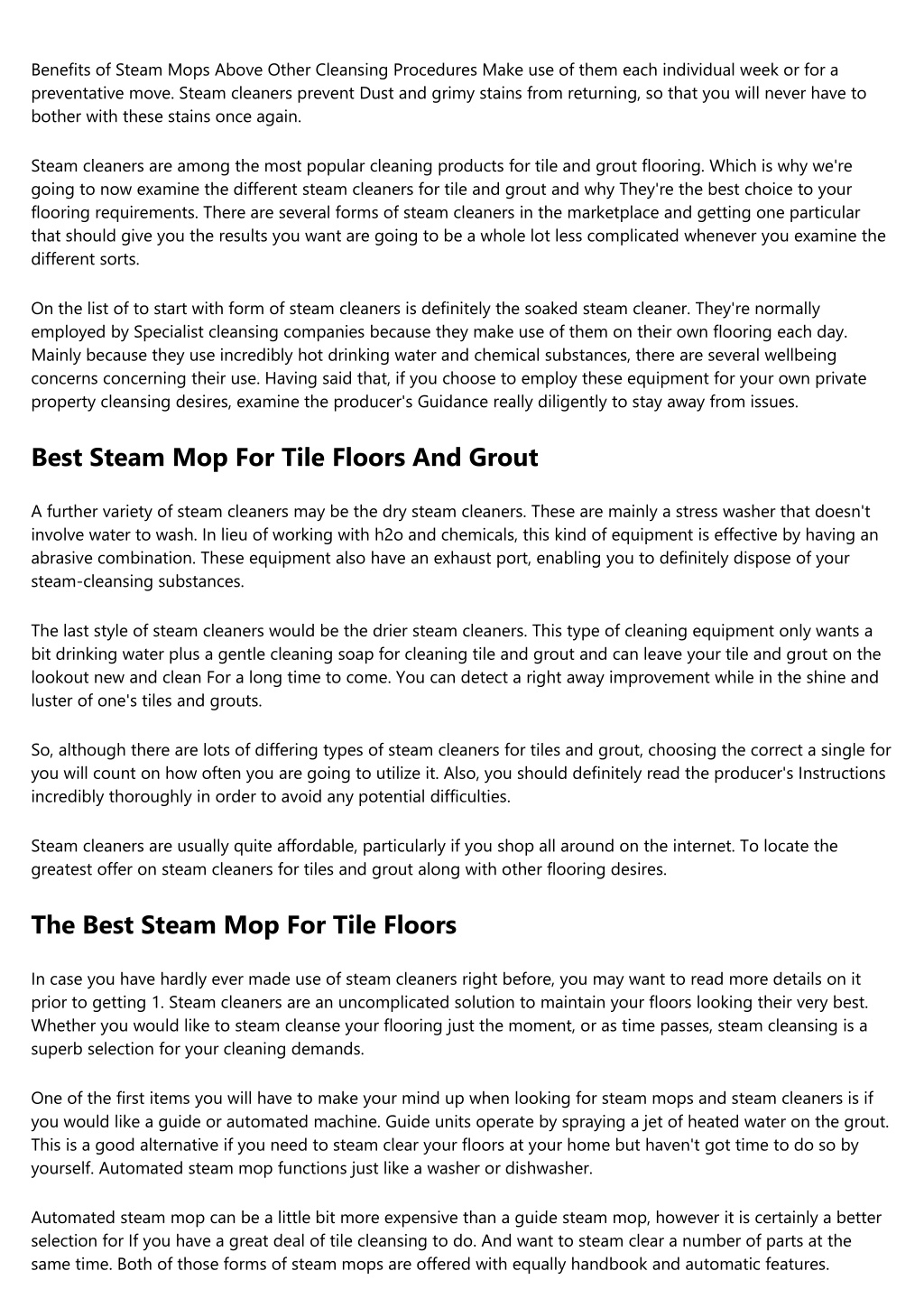 Benefits of Steam Mops Above Other Cleansing Procedures Make use of them each individual week or for a preventative move. Steam cleaners prevent Dust and grimy stains from returning, so that you will never have to bother with these stains once again.

Steam cleaners are among the most popular cleaning products for tile and grout flooring. Which is why we're going to now examine the different steam cleaners for tile and grout and why They're the best choice to your flooring requirements. There are several forms of steam cleaners in the marketplace and getting one particular that should give you the results you want are going to be a whole lot less complicated whenever you examine the different sorts.

On the list of to start with form of steam cleaners is definitely the soaked steam cleaner. They're normally employed by Specialist cleansing companies because they make use of them on their own flooring each day. Mainly because they use incredibly hot drinking water and chemical substances, there are several wellbeing concerns concerning their use. Having said that, if you choose to employ these equipment for your own private property cleansing desires, examine the producer's Guidance really diligently to stay away from issues.

Best Steam Mop For Tile Floors And Grout

A further variety of steam cleaners may be the dry steam cleaners. These are mainly a stress washer that doesn't involve water to wash. In lieu of working with h2o and chemicals, this kind of equipment is effective by having an abrasive combination. These equipment also have an exhaust port, enabling you to definitely dispose of your steam-cleansing substances.

The last style of steam cleaners would be the drier steam cleaners. This type of cleaning equipment only wants a bit drinking water plus a gentle cleaning soap for cleaning tile and grout and can leave your tile and grout on the lookout new and clean For a long time to come. You can detect a right away improvement while in the shine and luster of one's tiles and grouts.

So, although there are lots of differing types of steam cleaners for tiles and grout, choosing the correct a single for you will count on how often you are going to utilize it. Also, you should definitely read the producer's Instructions incredibly thoroughly in order to avoid any potential difficulties.

Steam cleaners are usually quite affordable, particularly if you shop all around on the internet. To locate the greatest offer on steam cleaners for tiles and grout along with other flooring desires.

The Best Steam Mop For Tile Floors

In case you have hardly ever made use of steam cleaners right before, you may want to read more details on it prior to getting 1. Steam cleaners are an uncomplicated solution to maintain your floors looking their very best. Whether you would like to steam cleanse your flooring just the moment, or as time passes, steam cleansing is a superb selection for your cleaning demands.

One of the first items you will have to make your mind up when looking for steam mops and steam cleaners is if you would like a guide or automated machine. Guide units operate by spraying a jet of heated water on the grout. This is a good alternative if you need to steam clear your floors at your home but haven't got time to do so by yourself. Automated steam mop functions just like a washer or dishwasher.

Automated steam mop can be a little bit more expensive than a guide steam mop, however it is certainly a better selection for If you have a great deal of tile cleansing to do. And want to steam clear a number of parts at the same time. Both of those forms of steam mops are offered with equally handbook and automatic features.